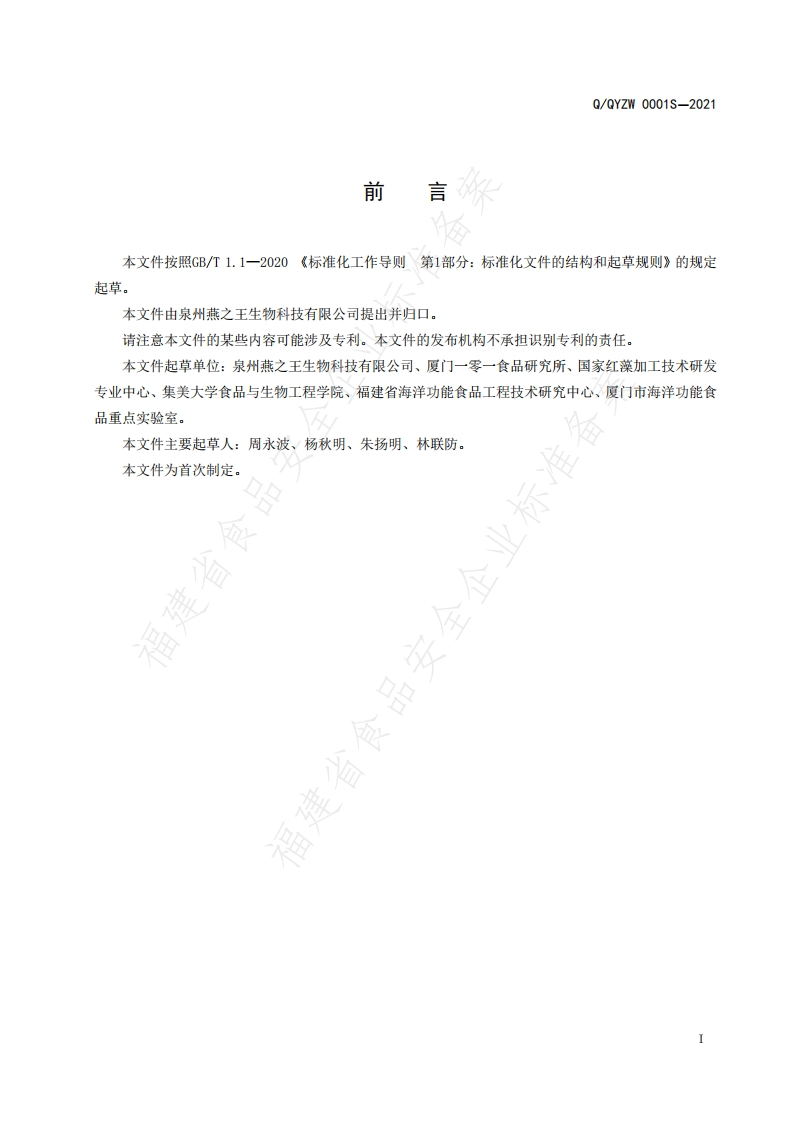 Q/QYZW 0001S—2021

前 言

本文件按照GB/T 1.1—2020 《标准化工作导则 第1部分：标准化文件的结构和起草规则》的规定起草。

本文件由泉州燕之王生物科技有限公司提出并归口。

请注意本文件的某些内容可能涉及专利。本文件的发布机构不承担识别专利的责任。

本文件起草单位：泉州燕之王生物科技有限公司、厦门一零一食品研究所、国家红藻加工技术研发专业中心、集美大学食品与生物工程学院、福建省海洋功能食品工程技术研究中心、厦门市海洋功能食品重点实验室。

本文件主要起草人：周永波、杨秋明、朱扬明、林联防。

本文件为首次制定。

福建省食品安全企业标准备案

福建省食品安全企业标准备案

I